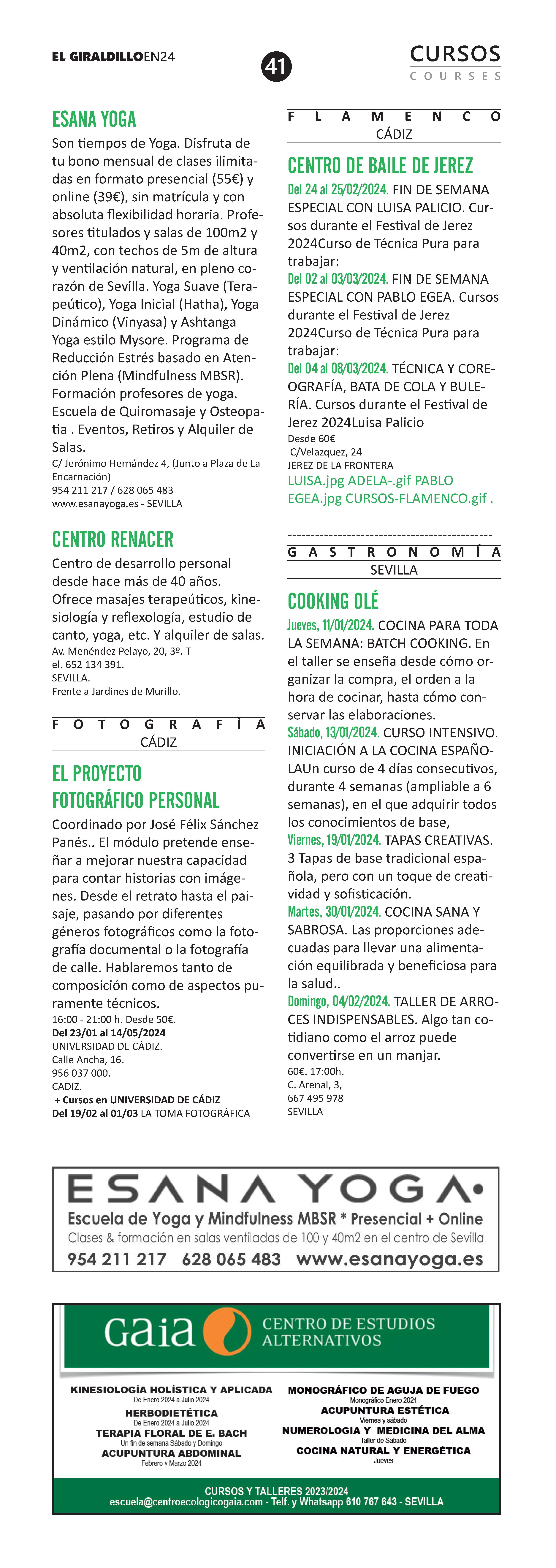 EL GIRALDILLOEN24

41

CURSOS
COURSES

ESANA YOGA

Son tiempos de Yoga. Disfruta de tu bono mensual de clases ilimitadas en formato presencial (55€) y online (39€), sin matrícula y con absoluta flexibilidad horaria. Profesores titulados y salas de 100m2 y 40m2, con techos de 5m de altura y ventilación natural, en pleno corazón de Sevilla. Yoga Suave (Terapeútico), Yoga Inicial (Hatha), Yoga Dinámico (Vinyasa) y Ashtanga Yoga estilo Mysore. Programa de Reducción Estrés basado en Atención Plena (Mindfulness MBSR). Formación profesores de yoga. Escuela de Quiromasaje y Osteopatia . Eventos, Retiros y Alquiler de Salas.
C/ Jerónimo Hernández 4, (Junto a Plaza de La Encarnación)
954 211 217 / 628 065 483
www.esanayoga.es - SEVILLA

CENTRO RENACER

Centro de desarrollo personal desde hace más de 40 años. Ofrece masajes terapeúticos, kinesiología y reflexología, estudio de canto, yoga, etc. Y alquiler de salas.
Av. Menéndez Pelayo, 20, 3º. T
el. 652 134 391.
SEVILLA.
Frente a Jardines de Murillo.

FOTOGRAFÍA
CÁDIZ

EL PROYECTO FOTOGRÁFICO PERSONAL

Coordinado por José Félix Sánchez Panés.. El módulo pretende enseñar a mejorar nuestra capacidad para contar historias con imágenes. Desde el retrato hasta el paisaje, pasando por diferentes géneros fotográficos como la fotografía documental o la fotografía de calle. Hablaremos tanto de composición como de aspectos puramente técnicos.
16:00 - 21:00 h. Desde 50€.
Del 23/01 al 14/05/2024
UNIVERSIDAD DE CÁDIZ.
Calle Ancha, 16.
956 037 000.
CADIZ.
+ Cursos en UNIVERSIDAD DE CÁDIZ
Del 19/02 al 01/03 LA TOMA FOTOGRÁFICA

FLAMENCO
CÁDIZ

CENTRO DE BAILE DE JEREZ

Del 24 al 25/02/2024. FIN DE SEMANA ESPECIAL CON LUISA PALICIO. Cursos durante el Festival de Jerez 2024Curso de Técnica Pura para trabajar:
Del 02 al 03/03/2024. FIN DE SEMANA ESPECIAL CON PABLO EGEA. Cursos durante el Festival de Jerez 2024Curso de Técnica Pura para trabajar:
Del 04 al 08/03/2024. TÉCNICA Y COREOGRAFÍA, BATA DE COLA Y BULERÍA. Cursos durante el Festival de Jerez 2024Luisa Palicio
Desde 60€
C/Velazquez, 24
JEREZ DE LA FRONTERA
LUISA.jpg ADELA-.gif PABLO EGEA.jpg CURSOS-FLAMENCO.gif .

---------------------------------------------

GASTRONOMÍA
SEVILLA

COOKING OLÉ

Jueves, 11/01/2024. COCINA PARA TODA LA SEMANA: BATCH COOKING. En el taller se enseña desde cómo organizar la compra, el orden a la hora de cocinar, hasta cómo conservar las elaboraciones.
Sábado, 13/01/2024. CURSO INTENSIVO. INICIACIÓN A LA COCINA ESPAÑOLAUn curso de 4 días consecutivos, durante 4 semanas (ampliable a 6 semanas), en el que adquirir todos los conocimientos de base,
Viernes, 19/01/2024. TAPAS CREATIVAS. 3 Tapas de base tradicional española, pero con un toque de creatividad y sofisticación.
Martes, 30/01/2024. COCINA SANA Y SABROSA. Las proporciones adecuadas para llevar una alimentación equilibrada y beneficiosa para la salud..
Domingo, 04/02/2024. TALLER DE ARROCES INDISPENSABLES. Algo tan cotidiano como el arroz puede convertirse en un manjar.
60€. 17:00h.
C. Arenal, 3,
667 495 978
SEVILLA

ESANA YOGA
Escuela de Yoga y Mindfulness MBSR * Presencial + Online
Clases & formación en salas ventiladas de 100 y 40m2 en el centro de Sevilla
954 211 217 628 065 483 www.esanayoga.es

Gaia CENTRO DE ESTUDIOS ALTERNATIVOS

KINESIOLOGÍA HOLÍSTICA Y APLICADA
De Enero 2024 a Julio 2024
HERBODIETÉTICA
De Enero 2024 a Julio 2024
TERAPIA FLORAL DE E. BACH
Un fin de semana Sábado y Domingo
ACUPUNTURA ABDOMINAL
Febrero y Marzo 2024

MONOGRÁFICO DE AGUJA DE FUEGO
Monográfico Enero 2024
ACUPUNTURA ESTÉTICA
Viernes y sábado
NUMEROLOGIA Y MEDICINA DEL ALMA
Taller de Sábado
COCINA NATURAL Y ENERGÉTICA
Jueves

CURSOS Y TALLERES 2023/2024
escuela@centroecologicogaia.com - Telf. y Whatsapp 610 767 643 - SEVILLA